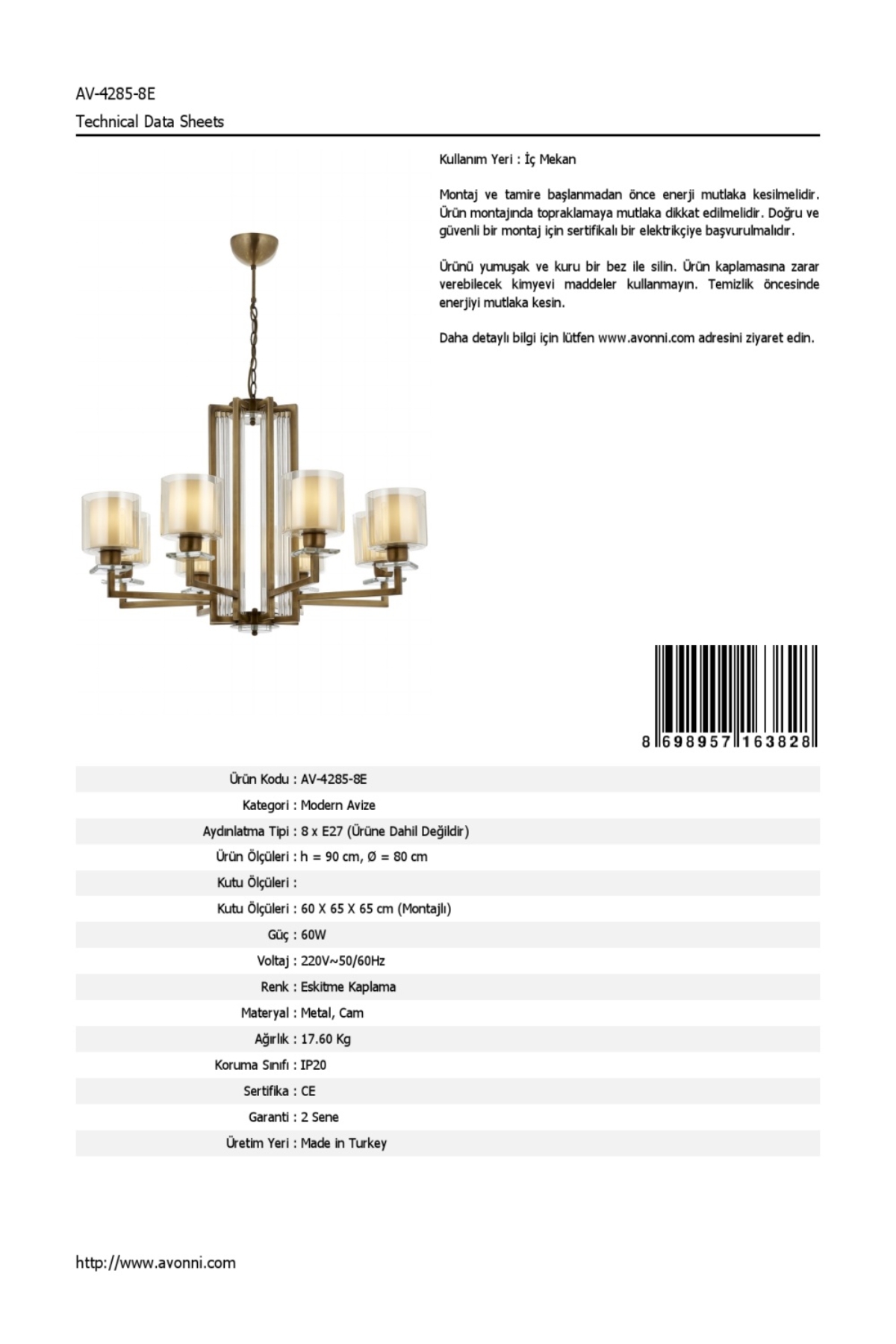 AV-4285-8E
Technical Data Sheets

Kullanım Yeri : İç Mekan

Montaj ve tamire başlanmadan önce enerji mutlaka kesilmelidir. Ürün montajında topraklamaya mutlaka dikkat edilmelidir. Doğru ve güvenli bir montaj için sertifikalı bir elektrikçiye başvurulmalıdır.

Ürünü yumuşak ve kuru bir bez ile silin. Ürün kaplamasına zarar verebilecek kimyevi maddeler kullanmayın. Temizlik öncesinde enerjiyi mutlaka kesin.

Daha detaylı bilgi için lütfen www.avonni.com adresini ziyaret edin.

8 698957 163828

| | |
|---|---|
| Ürün Kodu : | AV-4285-8E |
| Kategori : | Modern Avize |
| Aydınlatma Tipi : | 8 x E27 (Ürüne Dahil Değildir) |
| Ürün Ölçüleri : | h = 90 cm, Ø = 80 cm |
| Kutu Ölçüleri : | |
| Kutu Ölçüleri : | 60 X 65 X 65 cm (Montajlı) |
| Güç : | 60W |
| Voltaj : | 220V~50/60Hz |
| Renk : | Eskitme Kaplama |
| Materyal : | Metal, Cam |
| Ağırlık : | 17.60 Kg |
| Koruma Sınıfı : | IP20 |
| Sertifika : | CE |
| Garanti : | 2 Sene |
| Üretim Yeri : | Made in Turkey |

http://www.avonni.com